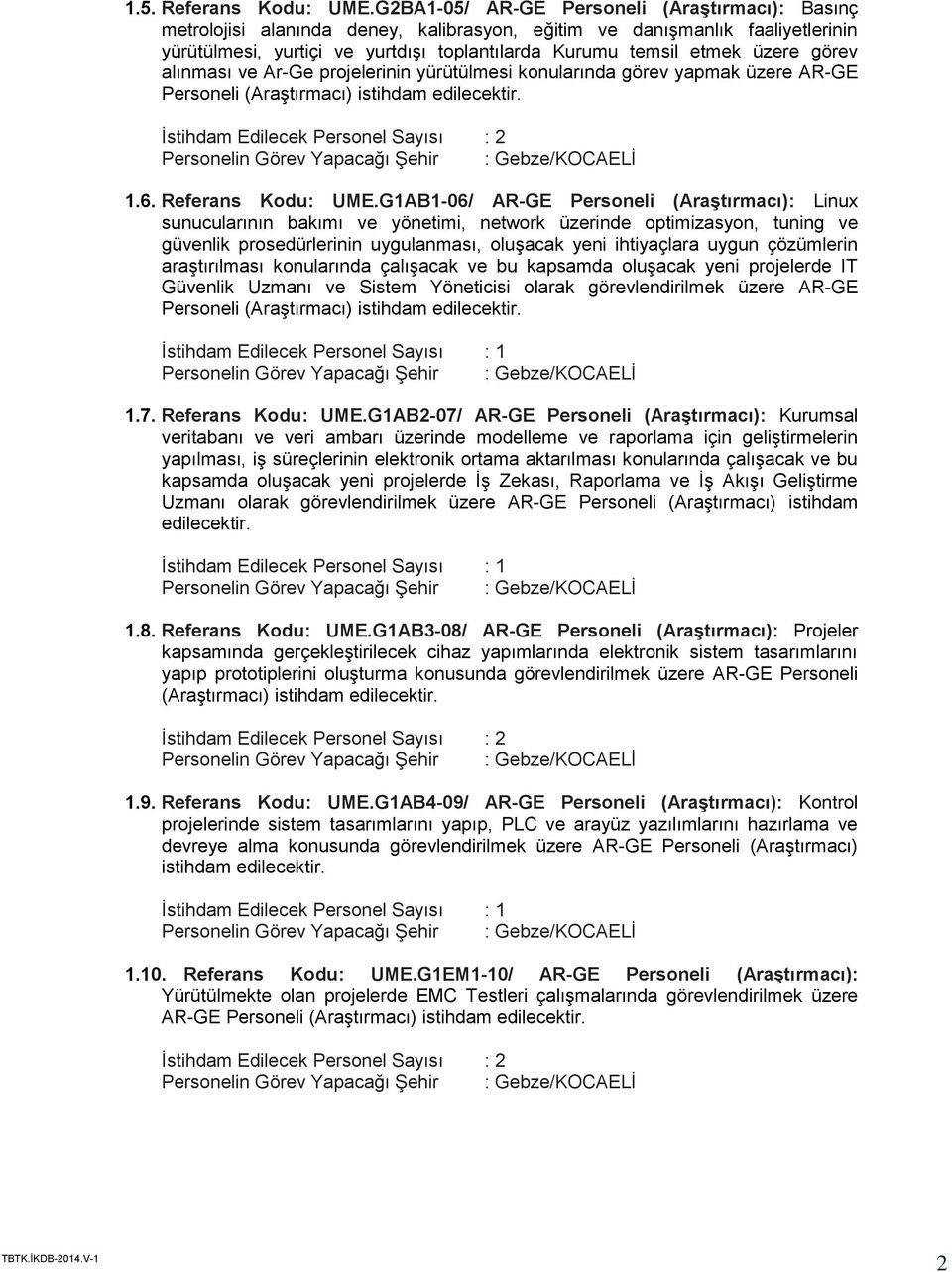 1.5. Referans Kodu: UME.G2BA1-05/ AR-GE Personeli (Araştırmacı): Basınç metrolojisi alanında deney, kalibrasyon, eğitim ve danışmanlık faaliyetlerinin yürütülmesi, yurtiçi ve yurtdışı toplantılarda Kurumu temsil etmek üzere görev alınması ve Ar-Ge projelerinin yürütülmesi konularında görev yapmak üzere AR-GE Personeli (Araştırmacı) istihdam edilecektir.

İstihdam Edilecek Personel Sayısı : 2
Personelin Görev Yapacağı Şehir : Gebze/KOCAELİ

1.6. Referans Kodu: UME.G1AB1-06/ AR-GE Personeli (Araştırmacı): Linux sunucularının bakımı ve yönetimi, network üzerinde optimizasyon, tuning ve güvenlik prosedürlerinin uygulanması, oluşacak yeni ihtiyaçlara uygun çözümlerin araştırılması konularında çalışacak ve bu kapsamda oluşacak yeni projelerde IT Güvenlik Uzmanı ve Sistem Yöneticisi olarak görevlendirilmek üzere AR-GE Personeli (Araştırmacı) istihdam edilecektir.

İstihdam Edilecek Personel Sayısı : 1
Personelin Görev Yapacağı Şehir : Gebze/KOCAELİ

1.7. Referans Kodu: UME.G1AB2-07/ AR-GE Personeli (Araştırmacı): Kurumsal veritabanı ve veri ambarı üzerinde modelleme ve raporlama için geliştirmelerin yapılması, iş süreçlerinin elektronik ortama aktarılması konularında çalışacak ve bu kapsamda oluşacak yeni projelerde İş Zekası, Raporlama ve İş Akışı Geliştirme Uzmanı olarak görevlendirilmek üzere AR-GE Personeli (Araştırmacı) istihdam edilecektir.

İstihdam Edilecek Personel Sayısı : 1
Personelin Görev Yapacağı Şehir : Gebze/KOCAELİ

1.8. Referans Kodu: UME.G1AB3-08/ AR-GE Personeli (Araştırmacı): Projeler kapsamında gerçekleştirilecek cihaz yapımlarında elektronik sistem tasarımlarını yapıp prototiplerini oluşturma konusunda görevlendirilmek üzere AR-GE Personeli (Araştırmacı) istihdam edilecektir.

İstihdam Edilecek Personel Sayısı : 2
Personelin Görev Yapacağı Şehir : Gebze/KOCAELİ

1.9. Referans Kodu: UME.G1AB4-09/ AR-GE Personeli (Araştırmacı): Kontrol projelerinde sistem tasarımlarını yapıp, PLC ve arayüz yazılımlarını hazırlama ve devreye alma konusunda görevlendirilmek üzere AR-GE Personeli (Araştırmacı) istihdam edilecektir.

İstihdam Edilecek Personel Sayısı : 1
Personelin Görev Yapacağı Şehir : Gebze/KOCAELİ

1.10. Referans Kodu: UME.G1EM1-10/ AR-GE Personeli (Araştırmacı): Yürütülmekte olan projelerde EMC Testleri çalışmalarında görevlendirilmek üzere AR-GE Personeli (Araştırmacı) istihdam edilecektir.

İstihdam Edilecek Personel Sayısı : 2
Personelin Görev Yapacağı Şehir : Gebze/KOCAELİ

TBTK.İKDB-2014.V-1 2